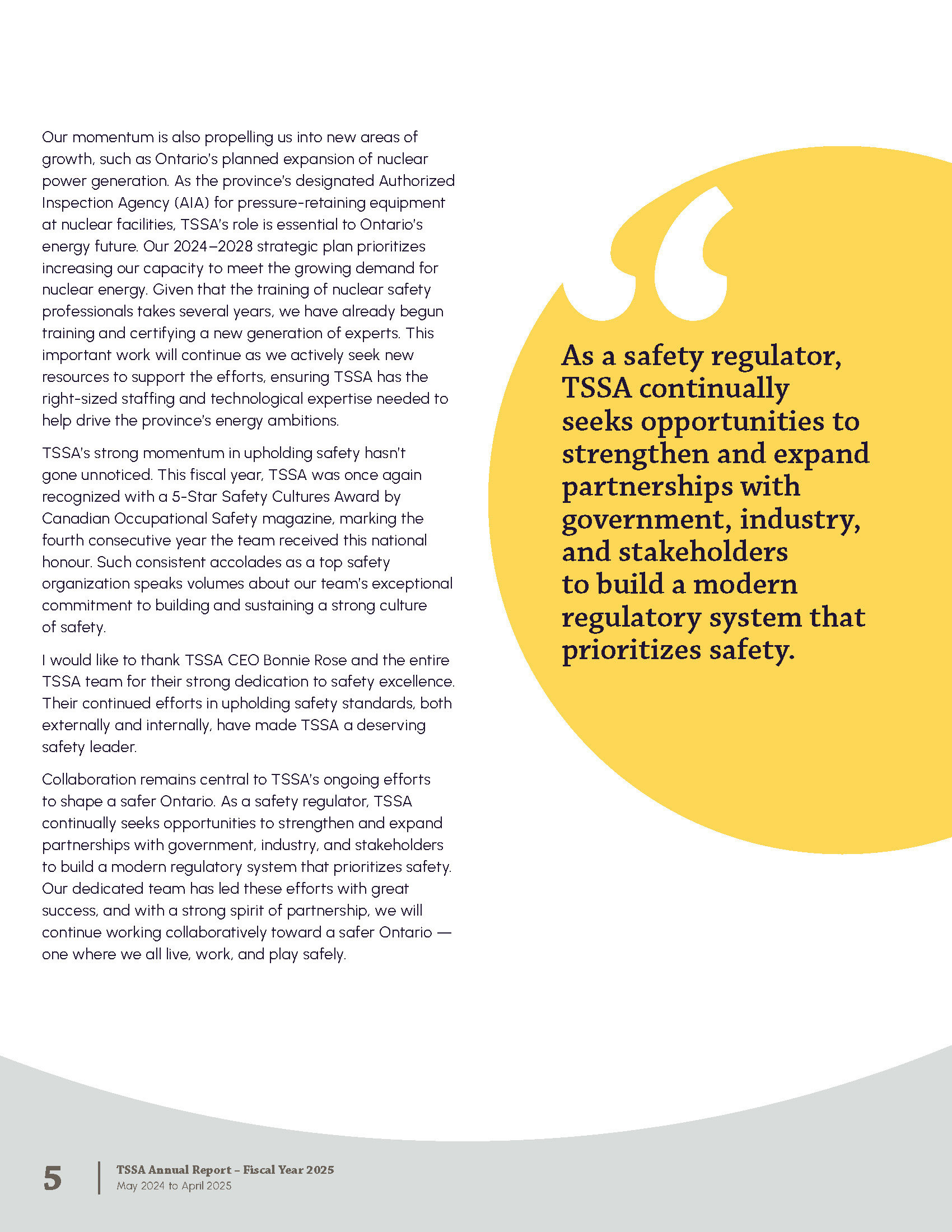 Our momentum is also propelling us into new areas of growth, such as Ontario's planned expansion of nuclear power generation. As the province's designated Authorized Inspection Agency (AIA) for pressure-retaining equipment at nuclear facilities, TSSA's role is essential to Ontario's energy future. Our 2024–2028 strategic plan prioritizes increasing our capacity to meet the growing demand for nuclear energy. Given that the training of nuclear safety professionals takes several years, we have already begun training and certifying a new generation of experts. This important work will continue as we actively seek new resources to support the efforts, ensuring TSSA has the right-sized staffing and technological expertise needed to help drive the province's energy ambitions.

TSSA's strong momentum in upholding safety hasn't gone unnoticed. This fiscal year, TSSA was once again recognized with a 5-Star Safety Cultures Award by Canadian Occupational Safety magazine, marking the fourth consecutive year the team received this national honour. Such consistent accolades as a top safety organization speaks volumes about our team's exceptional commitment to building and sustaining a strong culture of safety.

I would like to thank TSSA CEO Bonnie Rose and the entire TSSA team for their strong dedication to safety excellence. Their continued efforts in upholding safety standards, both externally and internally, have made TSSA a deserving safety leader.

Collaboration remains central to TSSA's ongoing efforts to shape a safer Ontario. As a safety regulator, TSSA continually seeks opportunities to strengthen and expand partnerships with government, industry, and stakeholders to build a modern regulatory system that prioritizes safety. Our dedicated team has led these efforts with great success, and with a strong spirit of partnership, we will continue working collaboratively toward a safer Ontario — one where we all live, work, and play safely.

As a safety regulator, TSSA continually seeks opportunities to strengthen and expand partnerships with government, industry, and stakeholders to build a modern regulatory system that prioritizes safety.

5 TSSA Annual Report – Fiscal Year 2025
May 2024 to April 2025